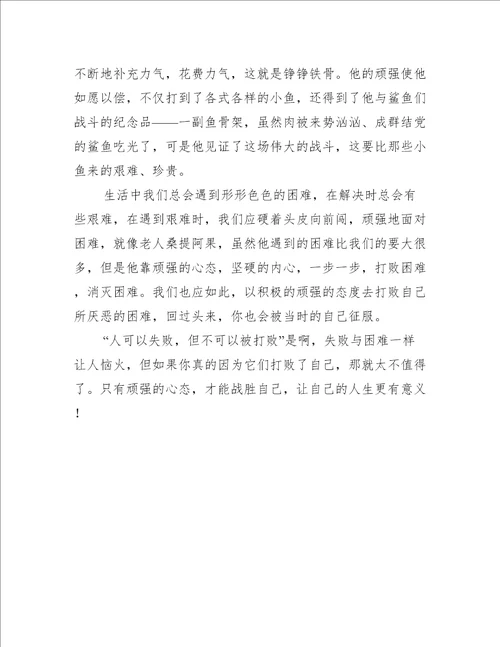 不断地补充力气，花费力气，这就是铮铮铁骨。他的顽强使他如愿以偿，不仅打到了各式各样的小鱼，还得到了他与鲨鱼们战斗的纪念品——一副鱼骨架，虽然肉被来势汹汹、成群结党的鲨鱼吃光了，可是他见证了这场伟大的战斗，这要比那些小鱼来的艰难、珍贵。

生活中我们总会遇到形形色色的困难，在解决时总会有些艰难，在遇到艰难时，我们应硬着头皮向前闯，顽强地面对困难，就像老人桑提阿果，虽然他遇到的困难比我们的要大很多，但是他靠顽强的心态，坚硬的内心，一步一步，打败困难，消灭困难。我们也应如此，以积极的顽强的态度去打败自己所厌恶的困难，回过头来，你也会被当时的自己征服。

“人可以失败，但不可以被打败”是啊，失败与困难一样让人恼火，但如果你真的因为它们打败了自己，那就太不值得了。只有顽强的心态，才能战胜自己，让自己的人生更有意义！